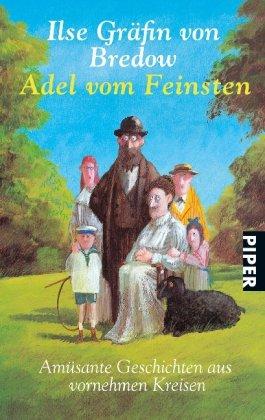 Ilse Gräfin von Bredow
Adel vom Feinsten

PIPER

Amüsante Geschichten aus vornehmen Kreisen